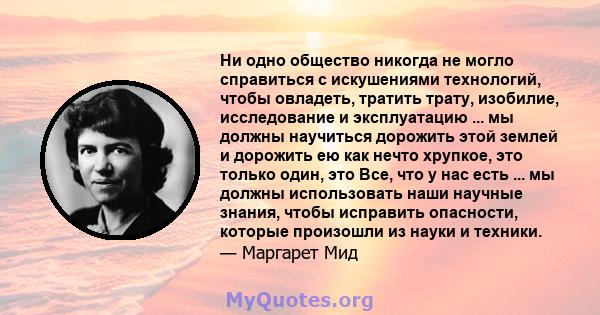 Ни одно общество никогда не могло справиться с искушениями технологий, чтобы овладеть, тратить трату, изобилие, исследование и эксплуатацию ... мы должны научиться дорожить этой землей и дорожить ею как нечто хрупкое, это только один, это Все, что у нас есть ... мы должны использовать наши научные знания, чтобы исправить опасности, которые произошли из науки и техники.
— Маргарет Мид

MyQuotes.org